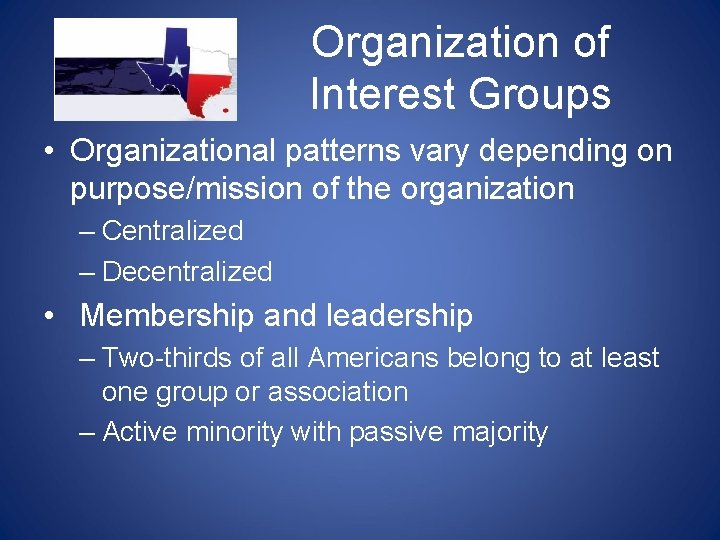 Organization of Interest Groups

• Organizational patterns vary depending on purpose/mission of the organization

– Centralized

– Decentralized

• Membership and leadership

– Two-thirds of all Americans belong to at least one group or association

– Active minority with passive majority